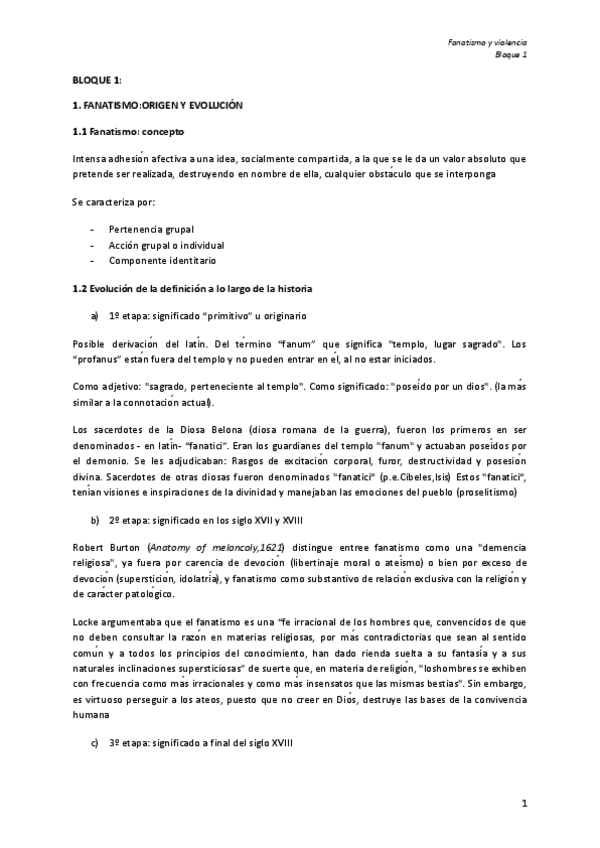 Fanatismo y violencia
Bloque 1

BLOQUE 1:

1. FANATISMO:ORIGEN Y EVOLUCIÓN

1.1 Fanatismo: concepto

Intensa adhesión afectiva a una idea, socialmente compartida, a la que se le da un valor absoluto que pretende ser realizada, destruyendo en nombre de ella, cualquier obstáculo que se interponga

Se caracteriza por:

- Pertenencia grupal
- Acción grupal o individual
- Componente identitario

1.2 Evolución de la definición a lo largo de la historia

a) 1º etapa: significado "primitivo" u originario

Posible derivación del latín. Del término "fanum" que significa "templo, lugar sagrado". Los "profanus" están fuera del templo y no pueden entrar en él, al no estar iniciados.

Como adjetivo: "sagrado, perteneciente al templo". Como significado: "poseído por un dios". (la más similar a la connotación actual).

Los sacerdotes de la Diosa Belona (diosa romana de la guerra), fueron los primeros en ser denominados - en latín- "fanatici". Eran los guardianes del templo "fanum" y actuaban poseídos por el demonio. Se les adjudicaban: Rasgos de excitación corporal, furor, destructividad y posesión divina. Sacerdotes de otras diosas fueron denominados "fanatici" (p.e.Cibeles,Isis) Estos "fanatici", tenían visiones e inspiraciones de la divinidad y manejaban las emociones del pueblo (proselitismo)

b) 2º etapa: significado en los siglo XVII y XVIII

Robert Burton (Anatomy of melancoly,1621) distingue entree fanatismo como una "demencia religiosa", ya fuera por carencia de devoción (libertinaje moral o ateísmo) o bien por exceso de devoción (superstición, idolatría), y fanatismo como substantivo de relación exclusiva con la religión y de carácter patológico.

Locke argumentaba que el fanatismo es una "fe irracional de los hombres que, convencidos de que no deben consultar la razón en materias religiosas, por más contradictorias que sean al sentido común y a todos los principios del conocimiento, han dado rienda suelta a su fantasía y a sus naturales inclinaciones supersticiosas" de suerte que, en materia de religión, "loshombres se exhiben con frecuencia como más irracionales y como más insensatos que las mismas bestias". Sin embargo, es virtuoso perseguir a los ateos, puesto que no creer en Dios, destruye las bases de la convivencia humana

c) 3º etapa: significado a final del siglo XVIII

1